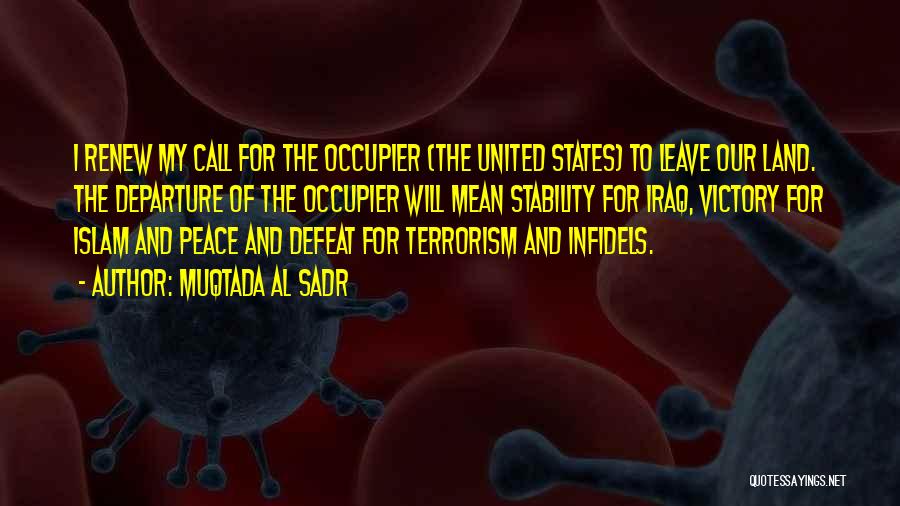 I RENEW MY CALL FOR THE OCCUPIER (THE UNITED STATES) TO LEAVE OUR LAND. THE DEPARTURE OF THE OCCUPIER WILL MEAN STABILITY FOR IRAQ, VICTORY FOR ISLAM AND PEACE AND DEFEAT FOR TERRORISM AND INFIDELS.

- AUTHOR: MUQTADA AL SADR

QUOTESSAYINGS.NET